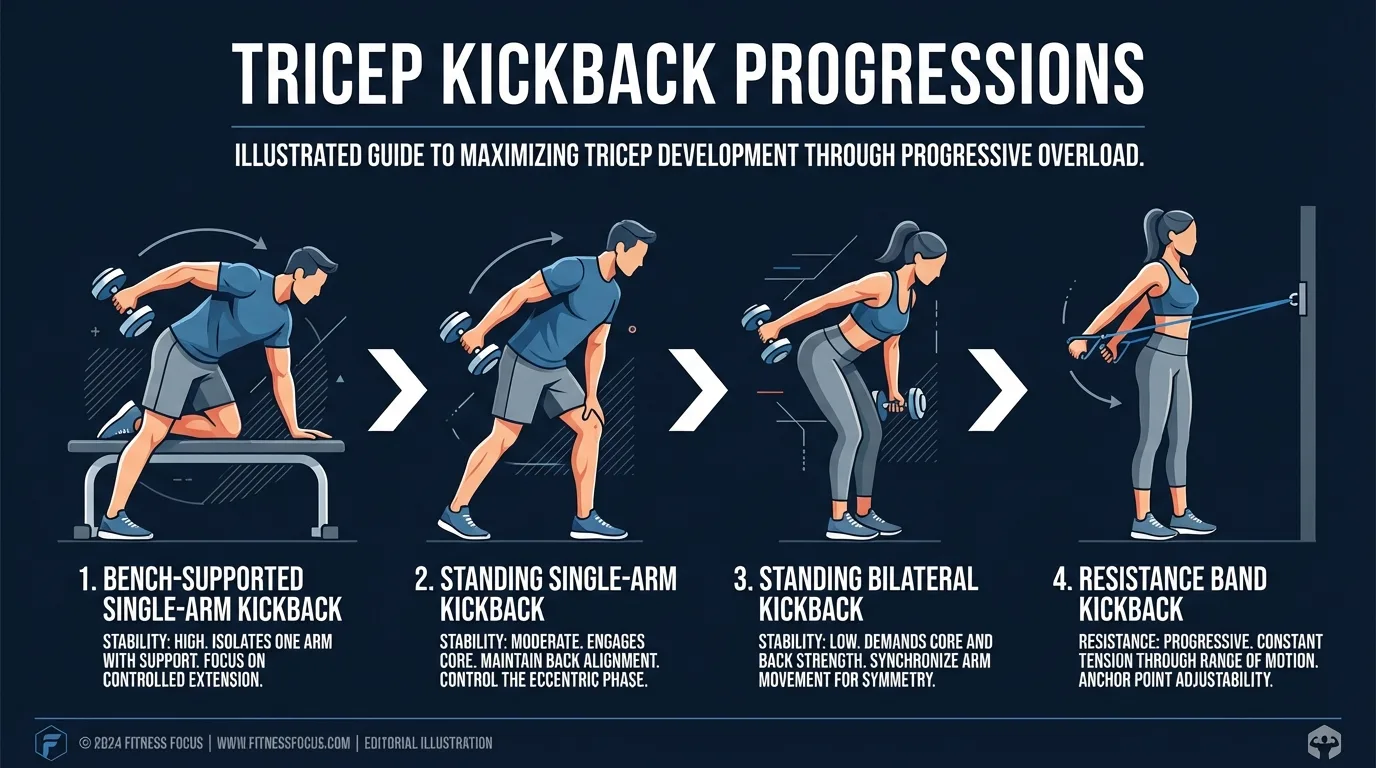 TRICEP KICKBACK PROGRESSIONS

ILLUSTRATED GUIDE TO MAXIMIZING TRICEP DEVELOPMENT THROUGH PROGRESSIVE OVERLOAD.

1. BENCH-SUPPORTED SINGLE-ARM KICKBACK

STABILITY: HIGH. ISOLATES ONE ARM WITH SUPPORT. FOCUS ON CONTROLLED EXTENSION.

2. STANDING SINGLE-ARM KICKBACK

STABILITY: MODERATE. ENGAGES CORE. MAINTAIN BACK ALIGNMENT. CONTROL THE ECCENTRIC PHASE.

3. STANDING BILATERAL KICKBACK

STABILITY: LOW. DEMANDS CORE AND BACK STRENGTH. SYNCHRONIZE ARM MOVEMENT FOR SYMMETRY.

4. RESISTANCE BAND KICKBACK

RESISTANCE: PROGRESSIVE. CONSTANT TENSION THROUGH RANGE OF MOTION. ANCHOR POINT ADJUSTABILITY.

F © 2024 FITNESS FOCUS | WWW.FITNESSFOCUS.COM | EDITORIAL ILLUSTRATION